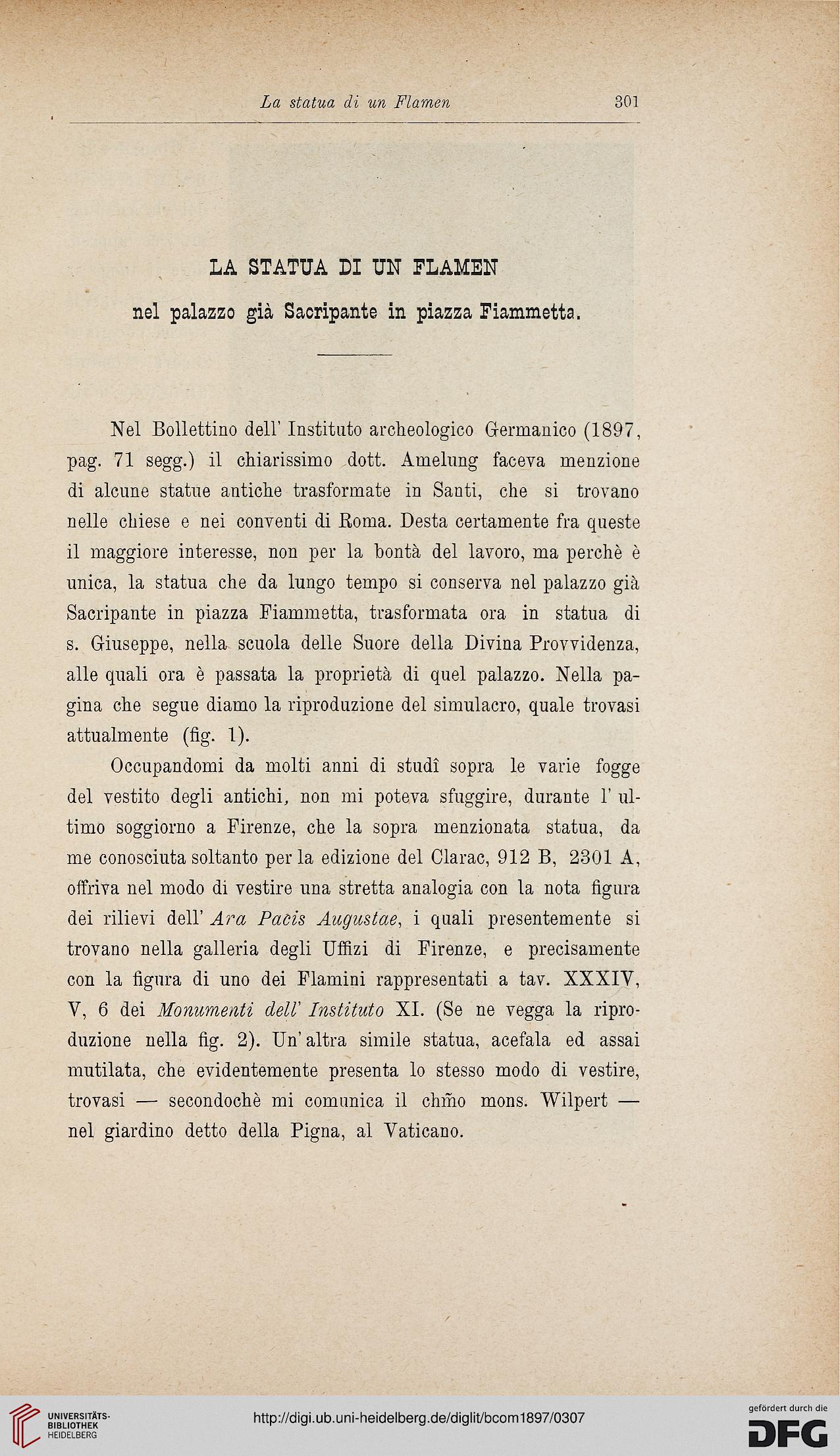 La statua di un Flamen 301

LA STATUA DI UN FLAMEN

nel palazzo già Sacripante in piazza Fiammetta.

Nel Bollettino dell' Instituto archeologico Germanico (1897, pag. 71 segg.) il chiarissimo dott. Amelung faceva menzione di alcune statue antiche trasformate in Santi, che si trovano nelle chiese e nei conventi di Roma. Desta certamente fra queste il maggiore interesse, non per la bontà del lavoro, ma perchè è unica, la statua che da lungo tempo si conserva nel palazzo già Sacripante in piazza Fiammetta, trasformata ora in statua di s. Giuseppe, nella scuola delle Suore della Divina Provvidenza, alle quali ora è passata la proprietà di quel palazzo. Nella pagina che segue diamo la riproduzione del simulacro, quale trovasi attualmente (fig. 1).

Occupandomi da molti anni di studî sopra le varie fogge del vestito degli antichi, non mi poteva sfuggire, durante l' ultimo soggiorno a Firenze, che la sopra menzionata statua, da me conosciuta soltanto per la edizione del Clarac, 912 B, 2301 A, offriva nel modo di vestire una stretta analogia con la nota figura dei rilievi dell' Ara Pacis Augustae, i quali presentemente si trovano nella galleria degli Uffizi di Firenze, e precisamente con la figura di uno dei Flamini rappresentati a tav. XXXIV, V, 6 dei Monumenti dell' Instituto XI. (Se ne vegga la riproduzione nella fig. 2). Un' altra simile statua, acefala ed assai mutilata, che evidentemente presenta lo stesso modo di vestire, trovasi — secondochè mi comunica il chm̃o mons. Wilpert — nel giardino detto della Pigna, al Vaticano.

UNIVERSITÄTS-BIBLIOTHEK HEIDELBERG

http://digi.ub.uni-heidelberg.de/diglit/bcom1897/0307

gefördert durch die DFG